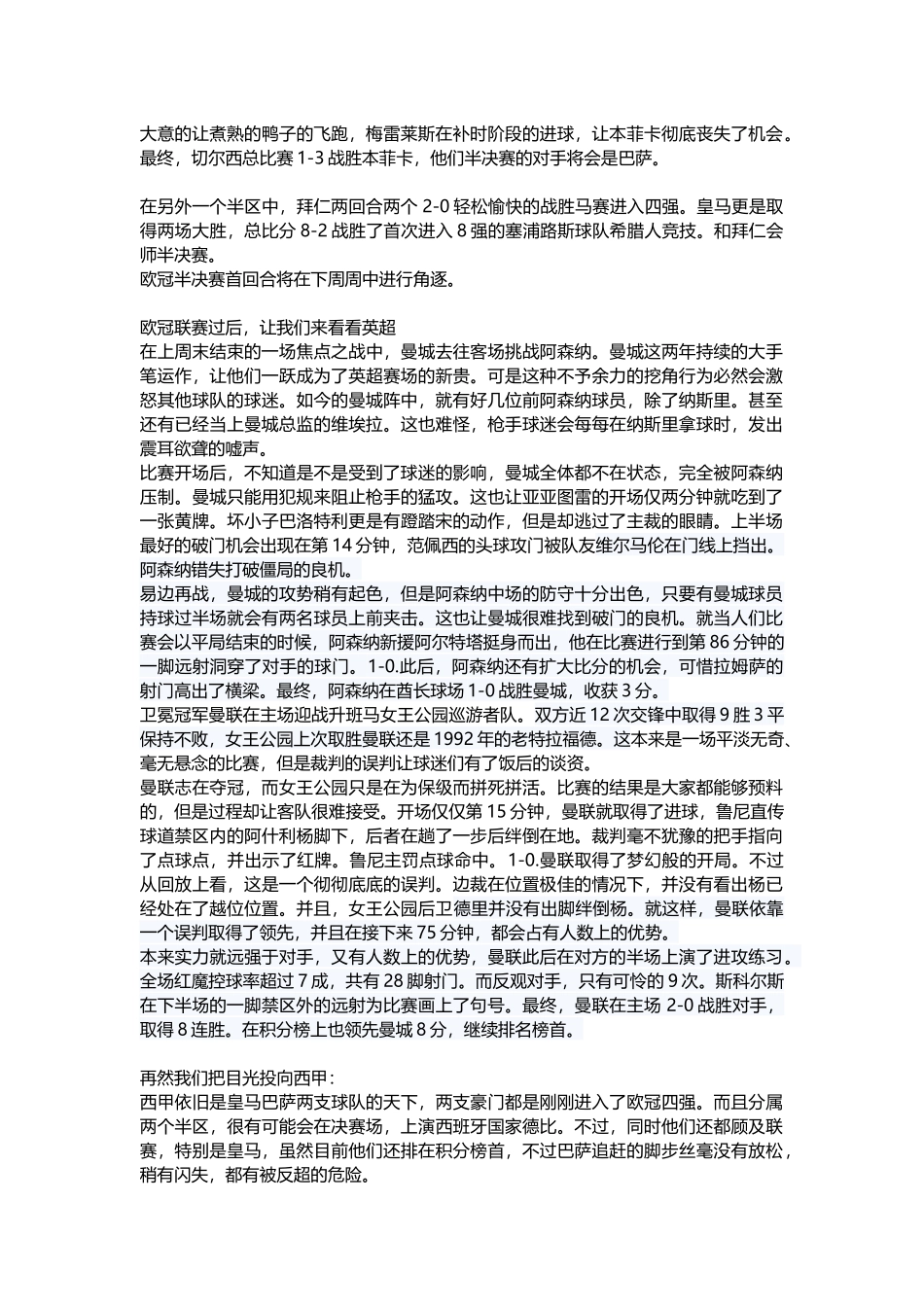 大意的让煮熟的鸭子的飞跑，梅雷莱斯在补时阶段的进球，让本菲卡彻底丧失了机会。最终，切尔西总比赛 1-3 战胜本菲卡，他们半决赛的对手将会是巴萨。

在另外一个半区中，拜仁两回合两个 2-0 轻松愉快的战胜马赛进入四强。皇马更是取得两场大胜，总比分 8-2 战胜了首次进入 8 强的塞浦路斯球队希腊人竞技。和拜仁会师半决赛。
欧冠半决赛首回合将在下周周中进行角逐。

欧冠联赛过后，让我们来看看英超
在上周末结束的一场焦点之战中，曼城去往客场挑战阿森纳。曼城这两年持续的大手笔运作，让他们一跃成为了英超赛场的新贵。可是这种不予余力的挖角行为必然会激怒其他球队的球迷。如今的曼城阵中，就有好几位前阿森纳球员，除了纳斯里。甚至还有已经当上曼城总监的维埃拉。这也难怪，枪手球迷会每每在纳斯里拿球时，发出震耳欲聋的嘘声。
比赛开场后，不知道是不是受到了球迷的影响，曼城全体都不在状态，完全被阿森纳压制。曼城只能用犯规来阻止枪手的猛攻。这也让亚亚图雷的开场仅两分钟就吃到了一张黄牌。坏小子巴洛特利更是有蹬踏宋的动作，但是却逃过了主裁的眼睛。上半场最好的破门机会出现在第 14 分钟，范佩西的头球攻门被队友维尔马伦在门线上挡出。阿森纳错失打破僵局的良机。
易边再战，曼城的攻势稍有起色，但是阿森纳中场的防守十分出色，只要有曼城球员持球过半场就会有两名球员上前夹击。这也让曼城很难找到破门的良机。就当人们比赛会以平局结束的时候，阿森纳新援阿尔特塔挺身而出，他在比赛进行到第 86 分钟的一脚远射洞穿了对手的球门。1-0.此后，阿森纳还有扩大比分的机会，可惜拉姆萨的射门高出了横梁。最终，阿森纳在酋长球场 1-0 战胜曼城，收获 3 分。
卫冕冠军曼联在主场迎战升班马女王公园巡游者队。双方近 12 次交锋中取得 9 胜 3 平保持不败，女王公园上次取胜曼联还是 1992 年的老特拉福德。这本来是一场平淡无奇、毫无悬念的比赛，但是裁判的误判让球迷们有了饭后的谈资。
曼联志在夺冠，而女王公园只是在为保级而拼死拼活。比赛的结果是大家都能够预料的，但是过程却让客队很难接受。开场仅仅第 15 分钟，曼联就取得了进球，鲁尼直传球道禁区内的阿什利杨脚下，后者在趟了一步后绊倒在地。裁判毫不犹豫的把手指向了点球点，并出示了红牌。鲁尼主罚点球命中。1-0.曼联取得了梦幻般的开局。不过从回放上看，这是一个彻彻底底的误判。边裁在位置极佳的情况下，并没有看出杨已经处在了越位位置。并且，女王公园后卫德里并没有出脚绊倒杨。就这样，曼联依靠一个误判取得了领先，并且在接下来 75 分钟，都会占有人数上的优势。
本来实力就远强于对手，又有人数上的优势，曼联此后在对方的半场上演了进攻练习。全场红魔控球率超过 7 成，共有 28 脚射门。而反观对手，只有可怜的 9 次。斯科尔斯在下半场的一脚禁区外的远射为比赛画上了句号。最终，曼联在主场 2-0 战胜对手，取得 8 连胜。在积分榜上也领先曼城 8 分，继续排名榜首。

再然我们把目光投向西甲：
西甲依旧是皇马巴萨两支球队的天下，两支豪门都是刚刚进入了欧冠四强。而且分属两个半区，很有可能会在决赛场，上演西班牙国家德比。不过，同时他们还都顾及联赛，特别是皇马，虽然目前他们还排在积分榜首，不过巴萨追赶的脚步丝毫没有放松，稍有闪失，都有被反超的危险。